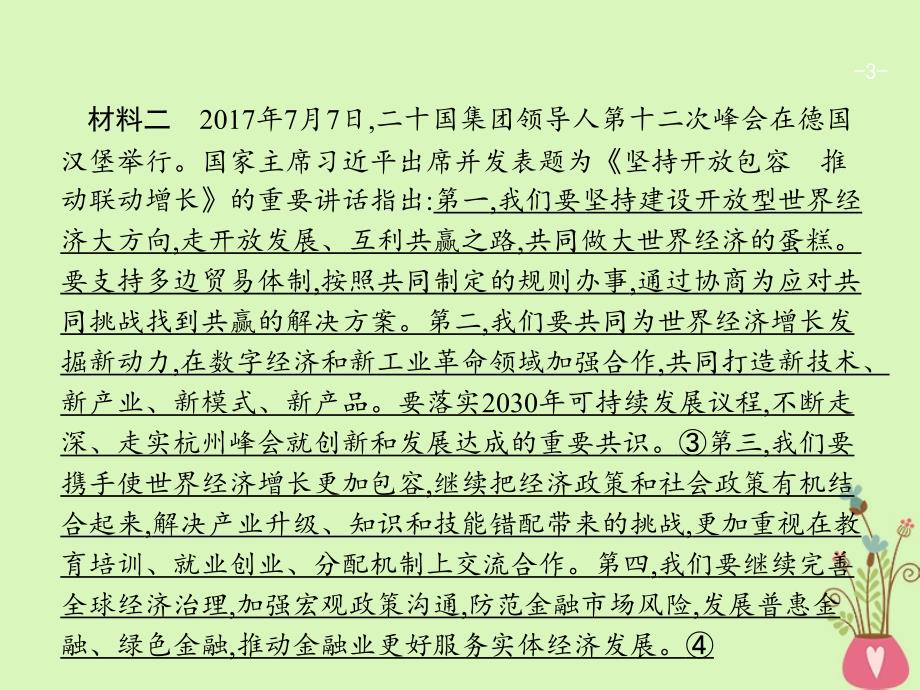 -3-

材料二　2017年7月7日,二十国集团领导人第十二次峰会在德国汉堡举行。国家主席习近平出席并发表题为《坚持开放包容　推动联动增长》的重要讲话指出:第一,我们要坚持建设开放型世界经济大方向,走开放发展、互利共赢之路,共同做大世界经济的蛋糕。要支持多边贸易体制,按照共同制定的规则办事,通过协商为应对共同挑战找到共赢的解决方案。第二,我们要共同为世界经济增长发掘新动力,在数字经济和新工业革命领域加强合作,共同打造新技术、新产业、新模式、新产品。要落实2030年可持续发展议程,不断走深、走实杭州峰会就创新和发展达成的重要共识。③第三,我们要携手使世界经济增长更加包容,继续把经济政策和社会政策有机结合起来,解决产业升级、知识和技能错配带来的挑战,更加重视在教育培训、就业创业、分配机制上交流合作。第四,我们要继续完善全球经济治理,加强宏观政策沟通,防范金融市场风险,发展普惠金融、绿色金融,推动金融业更好服务实体经济发展。④